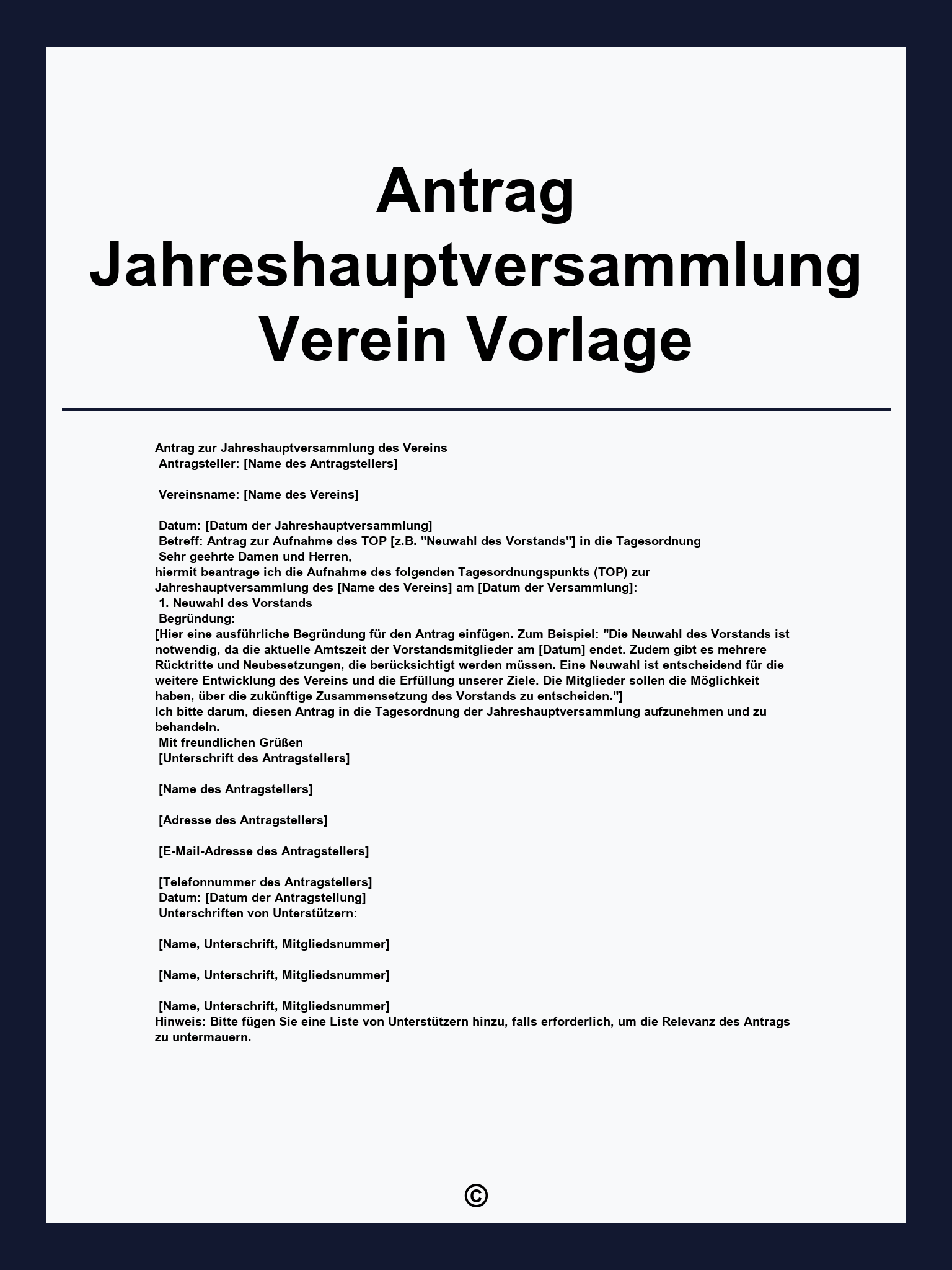 Antrag Jahreshauptversammlung Verein Vorlage

Antrag zur Jahreshauptversammlung des Vereins
Antragsteller: [Name des Antragstellers]

Vereinsname: [Name des Vereins]

Datum: [Datum der Jahreshauptversammlung]
Betreff: Antrag zur Aufnahme des TOP [z.B. "Neuwahl des Vorstands"] in die Tagesordnung
Sehr geehrte Damen und Herren,
hiermit beantrage ich die Aufnahme des folgenden Tagesordnungspunkts (TOP) zur Jahreshauptversammlung des [Name des Vereins] am [Datum der Versammlung]:
1. Neuwahl des Vorstands
Begründung:
[Hier eine ausführliche Begründung für den Antrag einfügen. Zum Beispiel: "Die Neuwahl des Vorstands ist notwendig, da die aktuelle Amtszeit der Vorstandsmitglieder am [Datum] endet. Zudem gibt es mehrere Rücktritte und Neubesetzungen, die berücksichtigt werden müssen. Eine Neuwahl ist entscheidend für die weitere Entwicklung des Vereins und die Erfüllung unserer Ziele. Die Mitglieder sollen die Möglichkeit haben, über die zukünftige Zusammensetzung des Vorstands zu entscheiden."]
Ich bitte darum, diesen Antrag in die Tagesordnung der Jahreshauptversammlung aufzunehmen und zu behandeln.
Mit freundlichen Grüßen
[Unterschrift des Antragstellers]

[Name des Antragstellers]

[Adresse des Antragstellers]

[E-Mail-Adresse des Antragstellers]

[Telefonnummer des Antragstellers]
Datum: [Datum der Antragstellung]
Unterschriften von Unterstützern:

[Name, Unterschrift, Mitgliedsnummer]

[Name, Unterschrift, Mitgliedsnummer]

[Name, Unterschrift, Mitgliedsnummer]
Hinweis: Bitte fügen Sie eine Liste von Unterstützern hinzu, falls erforderlich, um die Relevanz des Antrags zu untermauern.

©